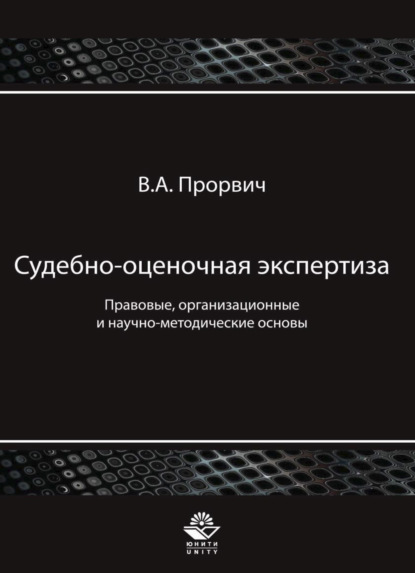 В.А. Прорвич

Судебно-оценочная экспертиза

Правовые, организационные и научно-методические основы

ЮНИТИ
UNITY